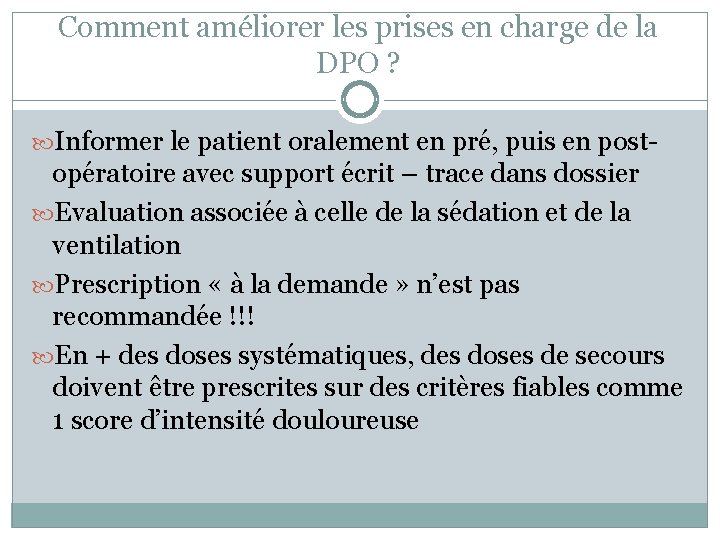 Comment améliorer les prises en charge de la DPO ?

Informer le patient oralement en pré, puis en post-opératoire avec support écrit – trace dans dossier

Evaluation associée à celle de la sédation et de la ventilation

Prescription « à la demande » n’est pas recommandée !!!

En + des doses systématiques, des doses de secours doivent être prescrites sur des critères fiables comme 1 score d’intensité douloureuse